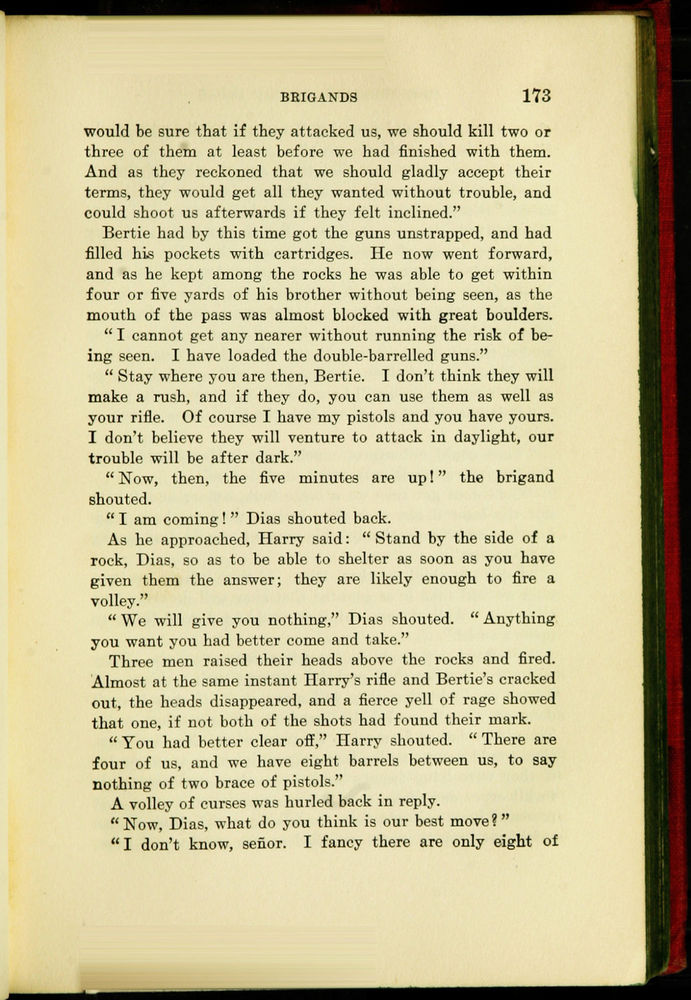 BRIGANDS 173

would be sure that if they attacked us, we should kill two or three of them at least before we had finished with them. And as they reckoned that we should gladly accept their terms, they would get all they wanted without trouble, and could shoot us afterwards if they felt inclined."

Bertie had by this time got the guns unstrapped, and had filled his pockets with cartridges. He now went forward, and as he kept among the rocks he was able to get within four or five yards of his brother without being seen, as the mouth of the pass was almost blocked with great boulders.

"I cannot get any nearer without running the risk of being seen. I have loaded the double-barrelled guns."

"Stay where you are then, Bertie. I don't think they will make a rush, and if they do, you can use them as well as your rifle. Of course I have my pistols and you have yours. I don't believe they will venture to attack in daylight, our trouble will be after dark."

"Now, then, the five minutes are up!" the brigand shouted.

"I am coming!" Dias shouted back.

As he approached, Harry said: "Stand by the side of a rock, Dias, so as to be able to shelter as soon as you have given them the answer; they are likely enough to fire a volley."

"We will give you nothing," Dias shouted. "Anything you want you had better come and take."

Three men raised their heads above the rocks and fired. Almost at the same instant Harry's rifle and Bertie's cracked out, the heads disappeared, and a fierce yell of rage showed that one, if not both of the shots had found their mark.

"You had better clear off," Harry shouted. "There are four of us, and we have eight barrels between us, to say nothing of two brace of pistols."

A volley of curses was hurled back in reply.

"Now, Dias, what do you think is our best move?"

"I don't know, señor. I fancy there are only eight of